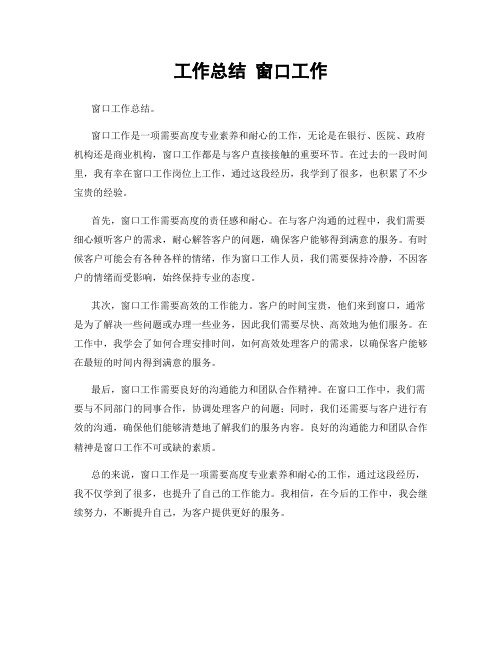 工作总结 窗口工作

窗口工作总结。

窗口工作是一项需要高度专业素养和耐心的工作，无论是在银行、医院、政府机构还是商业机构，窗口工作都是与客户直接接触的重要环节。在过去的一段时间里，我有幸在窗口工作岗位上工作，通过这段经历，我学到了很多，也积累了不少宝贵的经验。

首先，窗口工作需要高度的责任感和耐心。在与客户沟通的过程中，我们需要细心倾听客户的需求，耐心解答客户的问题，确保客户能够得到满意的服务。有时候客户可能会有各种各样的情绪，作为窗口工作人员，我们需要保持冷静，不因客户的情绪而受影响，始终保持专业的态度。

其次，窗口工作需要高效的工作能力。客户的时间宝贵，他们来到窗口，通常是为了解决一些问题或办理一些业务，因此我们需要尽快、高效地为他们服务。在工作中，我学会了如何合理安排时间，如何高效处理客户的需求，以确保客户能够在最短的时间内得到满意的服务。

最后，窗口工作需要良好的沟通能力和团队合作精神。在窗口工作中，我们需要与不同部门的同事合作，协调处理客户的问题；同时，我们还需要与客户进行有效的沟通，确保他们能够清楚地了解我们的服务内容。良好的沟通能力和团队合作精神是窗口工作不可或缺的素质。

总的来说，窗口工作是一项需要高度专业素养和耐心的工作，通过这段经历，我不仅学到了很多，也提升了自己的工作能力。我相信，在今后的工作中，我会继续努力，不断提升自己，为客户提供更好的服务。